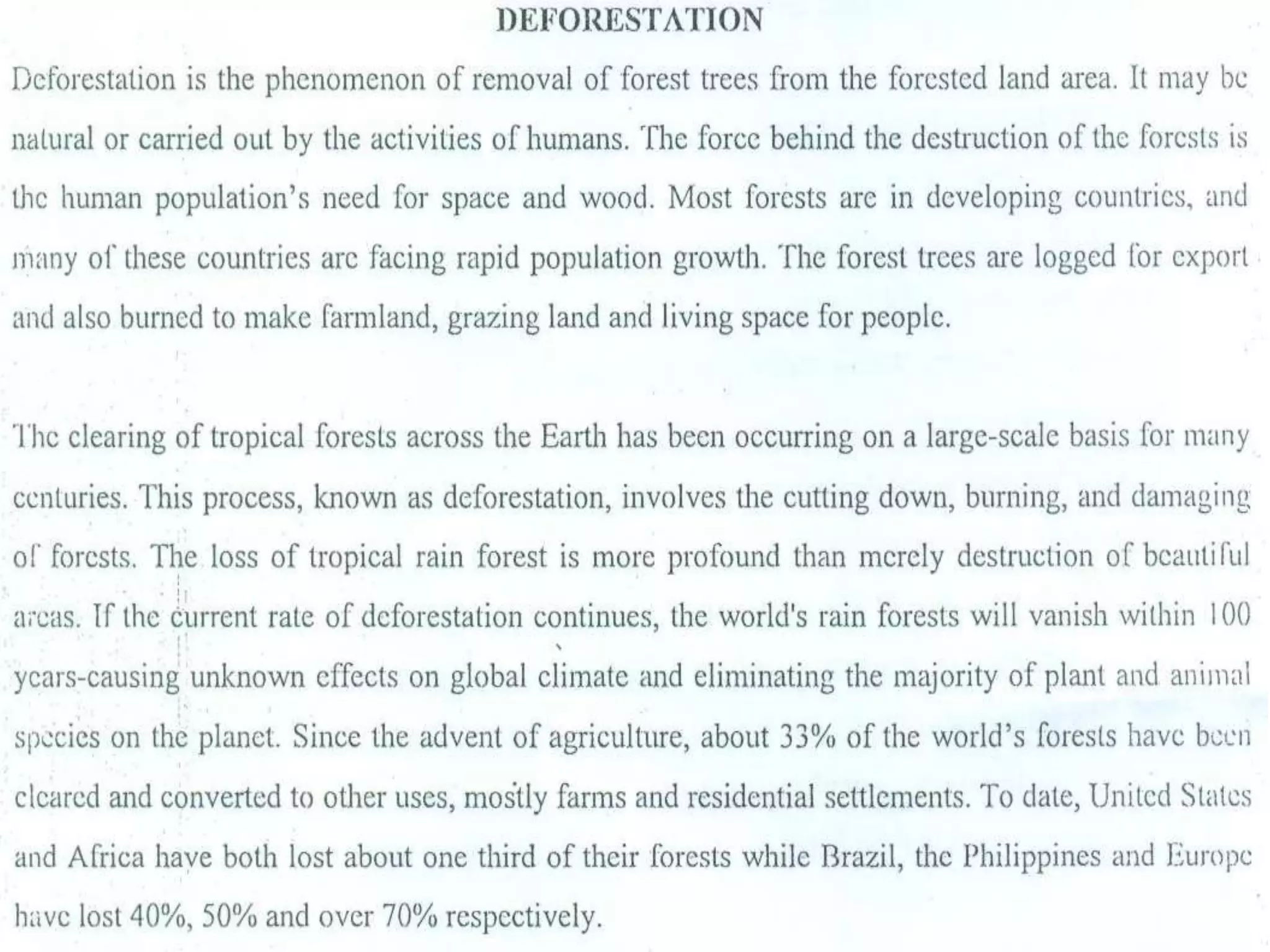 DEFORESTATION

Deforestation is the phenomenon of removal of forest trees from the forested land area. It may be natural or carried out by the activities of humans. The force behind the destruction of the forests is the human population's need for space and wood. Most forests are in developing countries, and many of these countries are facing rapid population growth. The forest trees are logged for export and also burned to make farmland, grazing land and living space for people.

The clearing of tropical forests across the Earth has been occurring on a large-scale basis for many centuries. This process, known as deforestation, involves the cutting down, burning, and damaging of forests. The loss of tropical rain forest is more profound than merely destruction of beautiful areas. If the current rate of deforestation continues, the world's rain forests will vanish within 100 years-causing unknown effects on global climate and eliminating the majority of plant and animal species on the planet. Since the advent of agriculture, about 33% of the world's forests have been cleared and converted to other uses, mostly farms and residential settlements. To date, United States and Africa have both lost about one third of their forests while Brazil, the Philippines and Europe have lost 40%, 50% and over 70% respectively.